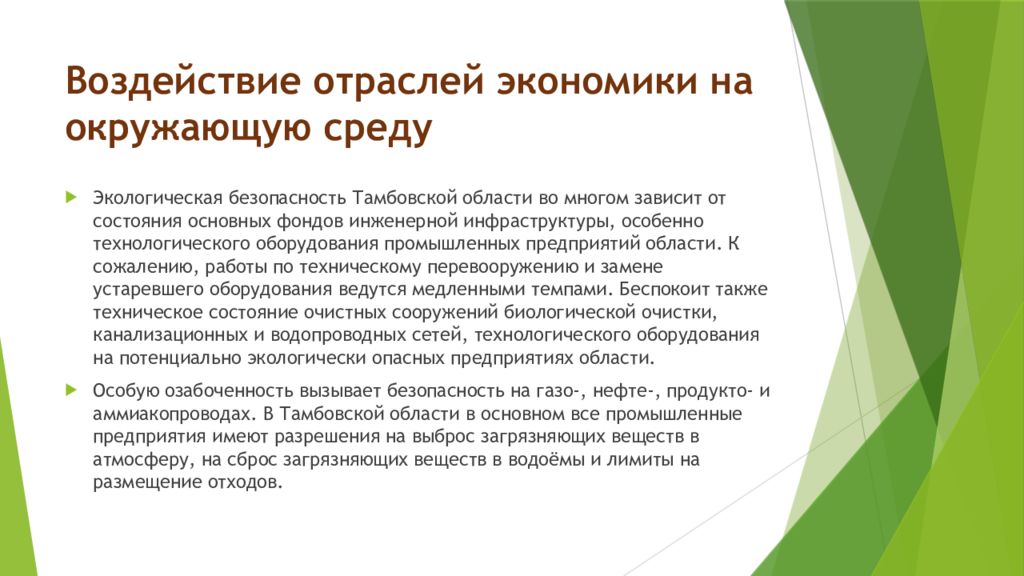 Воздействие отраслей экономики на окружающую среду

Экологическая безопасность Тамбовской области во многом зависит от состояния основных фондов инженерной инфраструктуры, особенно технологического оборудования промышленных предприятий области. К сожалению, работы по техническому перевооружению и замене устаревшего оборудования ведутся медленными темпами. Беспокоит также техническое состояние очистных сооружений биологической очистки, канализационных и водопроводных сетей, технологического оборудования на потенциально экологически опасных предприятиях области.

Особую озабоченность вызывает безопасность на газо-, нефте-, продукто- и аммиакопроводах. В Тамбовской области в основном все промышленные предприятия имеют разрешения на выброс загрязняющих веществ в атмосферу, на сброс загрязняющих веществ в водоёмы и лимиты на размещение отходов.